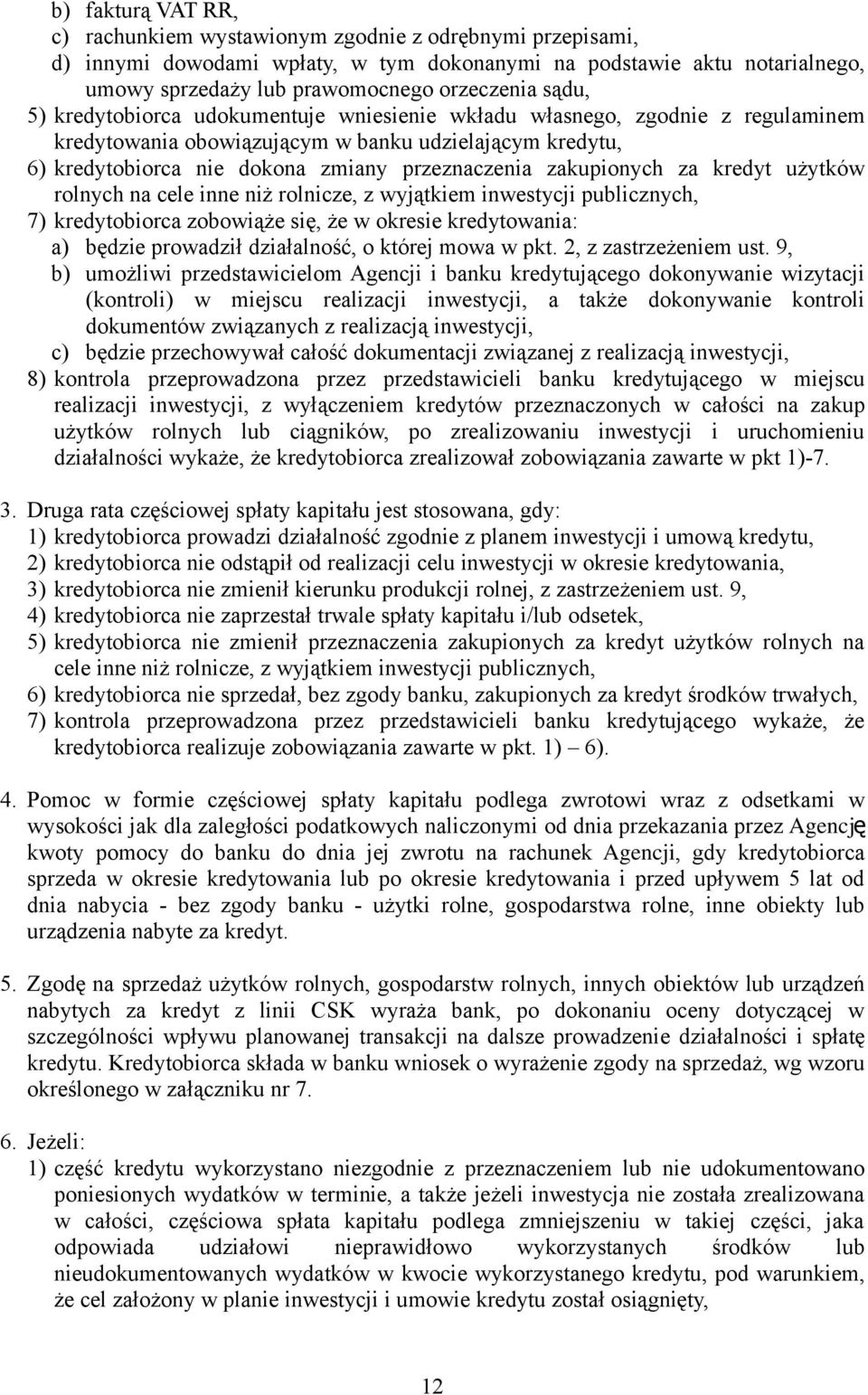 b) fakturą VAT RR,
c) rachunkiem wystawionym zgodnie z odrębnymi przepisami,
d) innymi dowodami wpłaty, w tym dokonanymi na podstawie aktu notarialnego, umowy sprzedaży lub prawomocnego orzeczenia sądu,
5) kredytobiorca udokumentuje wniesienie wkładu własnego, zgodnie z regulaminem kredytowania obowiązującym w banku udzielającym kredytu,
6) kredytobiorca nie dokona zmiany przeznaczenia zakupionych za kredyt użytków rolnych na cele inne niż rolnicze, z wyjątkiem inwestycji publicznych,
7) kredytobiorca zobowiąże się, że w okresie kredytowania:
a) będzie prowadził działalność, o której mowa w pkt. 2, z zastrzeżeniem ust. 9,
b) umożliwi przedstawicielom Agencji i banku kredytującego dokonywanie wizytacji (kontroli) w miejscu realizacji inwestycji, a także dokonywanie kontroli dokumentów związanych z realizacją inwestycji,
c) będzie przechowywał całość dokumentacji związanej z realizacją inwestycji,
8) kontrola przeprowadzona przez przedstawicieli banku kredytującego w miejscu realizacji inwestycji, z wyłączeniem kredytów przeznaczonych w całości na zakup użytków rolnych lub ciągników, po zrealizowaniu inwestycji i uruchomieniu działalności wykaże, że kredytobiorca zrealizował zobowiązania zawarte w pkt 1)-7.

3. Druga rata częściowej spłaty kapitału jest stosowana, gdy:
1) kredytobiorca prowadzi działalność zgodnie z planem inwestycji i umową kredytu,
2) kredytobiorca nie odstąpił od realizacji celu inwestycji w okresie kredytowania,
3) kredytobiorca nie zmienił kierunku produkcji rolnej, z zastrzeżeniem ust. 9,
4) kredytobiorca nie zaprzestał trwale spłaty kapitału i/lub odsetek,
5) kredytobiorca nie zmienił przeznaczenia zakupionych za kredyt użytków rolnych na cele inne niż rolnicze, z wyjątkiem inwestycji publicznych,
6) kredytobiorca nie sprzedał, bez zgody banku, zakupionych za kredyt środków trwałych,
7) kontrola przeprowadzona przez przedstawicieli banku kredytującego wykaże, że kredytobiorca realizuje zobowiązania zawarte w pkt. 1) – 6).

4. Pomoc w formie częściowej spłaty kapitału podlega zwrotowi wraz z odsetkami w wysokości jak dla zaległości podatkowych naliczonymi od dnia przekazania przez Agencję kwoty pomocy do banku do dnia jej zwrotu na rachunek Agencji, gdy kredytobiorca sprzeda w okresie kredytowania lub po okresie kredytowania i przed upływem 5 lat od dnia nabycia - bez zgody banku - użytki rolne, gospodarstwa rolne, inne obiekty lub urządzenia nabyte za kredyt.

5. Zgodę na sprzedaż użytków rolnych, gospodarstw rolnych, innych obiektów lub urządzeń nabytych za kredyt z linii CSK wyraża bank, po dokonaniu oceny dotyczącej w szczególności wpływu planowanej transakcji na dalsze prowadzenie działalności i spłatę kredytu. Kredytobiorca składa w banku wniosek o wyrażenie zgody na sprzedaż, wg wzoru określonego w załączniku nr 7.

6. Jeżeli:
1) część kredytu wykorzystano niezgodnie z przeznaczeniem lub nie udokumentowano poniesionych wydatków w terminie, a także jeżeli inwestycja nie została zrealizowana w całości, częściowa spłata kapitału podlega zmniejszeniu w takiej części, jaka odpowiada udziałowi nieprawidłowo wykorzystanych środków lub nieudokumentowanych wydatków w kwocie wykorzystanego kredytu, pod warunkiem, że cel założony w planie inwestycji i umowie kredytu został osiągnięty,

12